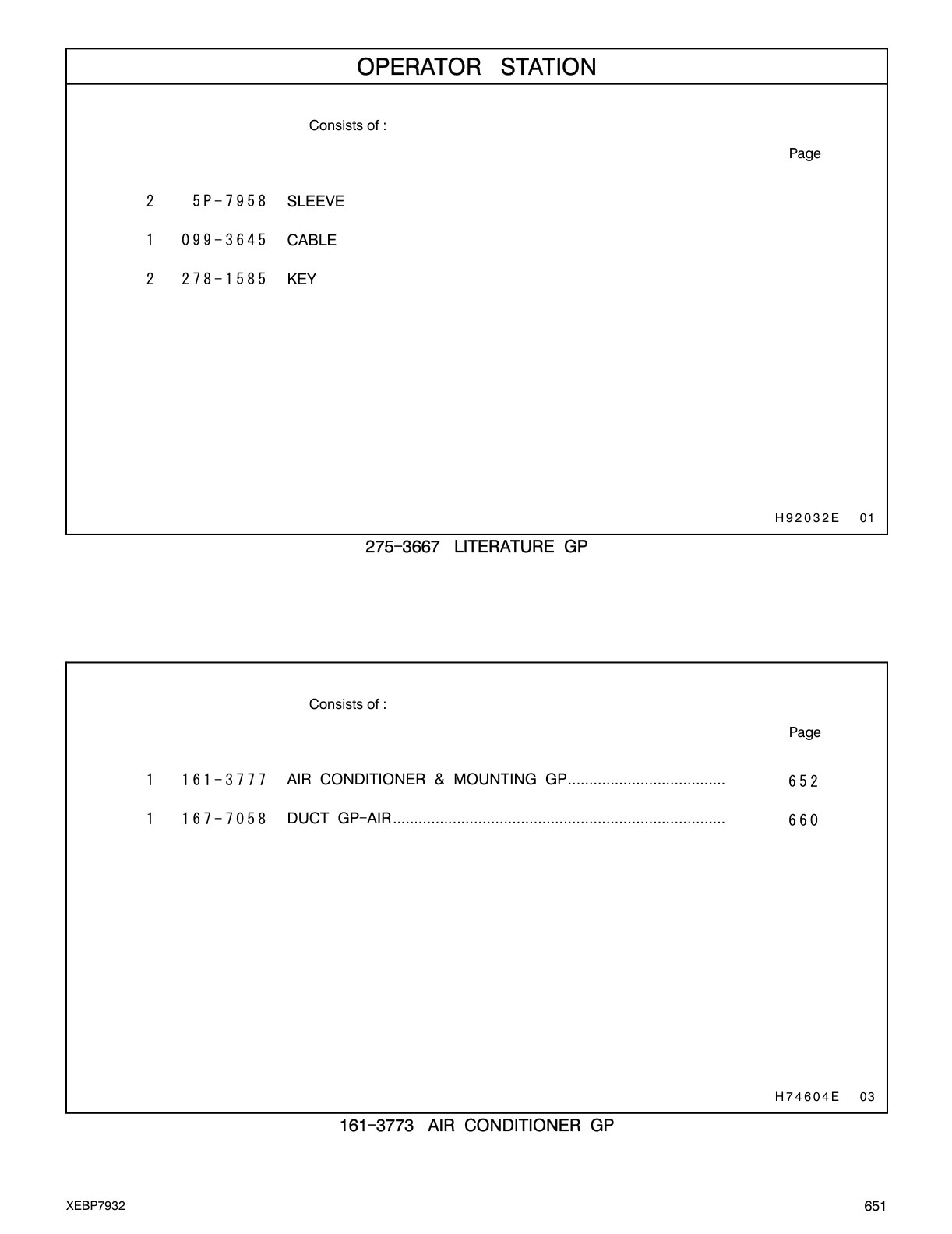 OPERATOR STATION

Consists of :

Page

2 5P-7958 SLEEVE

1 099-3645 CABLE

2 278-1585 KEY

H92032E 01

275-3667 LITERATURE GP

Consists of :

Page

1 161-3777 AIR CONDITIONER & MOUNTING GP..................................... 652

1 167-7058 DUCT GP-AIR.............................................................................. 660

H74604E 03

161-3773 AIR CONDITIONER GP

XEBP7932

651